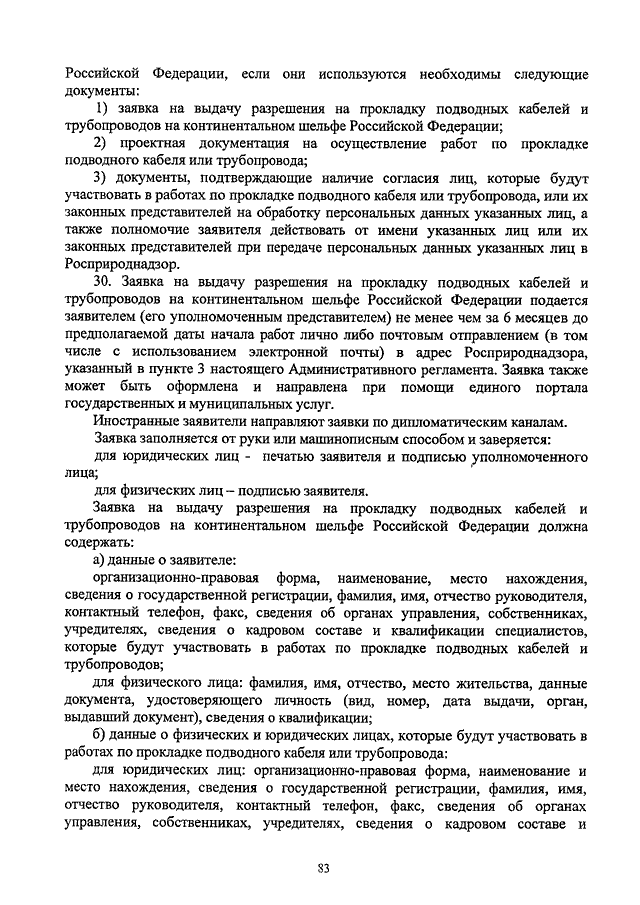 Российской Федерации, если они используются необходимы следующие документы:

1) заявка на выдачу разрешения на прокладку подводных кабелей и трубопроводов на континентальном шельфе Российской Федерации;

2) проектная документация на осуществление работ по прокладке подводного кабеля или трубопровода;

3) документы, подтверждающие наличие согласия лиц, которые будут участвовать в работах по прокладке подводного кабеля или трубопровода, или их законных представителей на обработку персональных данных указанных лиц, а также полномочие заявителя действовать от имени указанных лиц или их законных представителей при передаче персональных данных указанных лиц в Росприроднадзор.

30. Заявка на выдачу разрешения на прокладку подводных кабелей и трубопроводов на континентальном шельфе Российской Федерации подается заявителем (его уполномоченным представителем) не менее чем за 6 месяцев до предполагаемой даты начала работ лично либо почтовым отправлением (в том числе с использованием электронной почты) в адрес Росприроднадзора, указанный в пункте 3 настоящего Административного регламента. Заявка также может быть оформлена и направлена при помощи единого портала государственных и муниципальных услуг.

Иностранные заявители направляют заявки по дипломатическим каналам.

Заявка заполняется от руки или машинописным способом и заверяется:

для юридических лиц - печатью заявителя и подписью уполномоченного лица;

для физических лиц – подписью заявителя.

Заявка на выдачу разрешения на прокладку подводных кабелей и трубопроводов на континентальном шельфе Российской Федерации должна содержать:

а) данные о заявителе:

организационно-правовая форма, наименование, место нахождения, сведения о государственной регистрации, фамилия, имя, отчество руководителя, контактный телефон, факс, сведения об органах управления, собственниках, учредителях, сведения о кадровом составе и квалификации специалистов, которые будут участвовать в работах по прокладке подводных кабелей и трубопроводов;

для физического лица: фамилия, имя, отчество, место жительства, данные документа, удостоверяющего личность (вид, номер, дата выдачи, орган, выдавший документ), сведения о квалификации;

б) данные о физических и юридических лицах, которые будут участвовать в работах по прокладке подводного кабеля или трубопровода:

для юридических лиц: организационно-правовая форма, наименование и место нахождения, сведения о государственной регистрации, фамилия, имя, отчество руководителя, контактный телефон, факс, сведения об органах управления, собственниках, учредителях, сведения о кадровом составе и

83